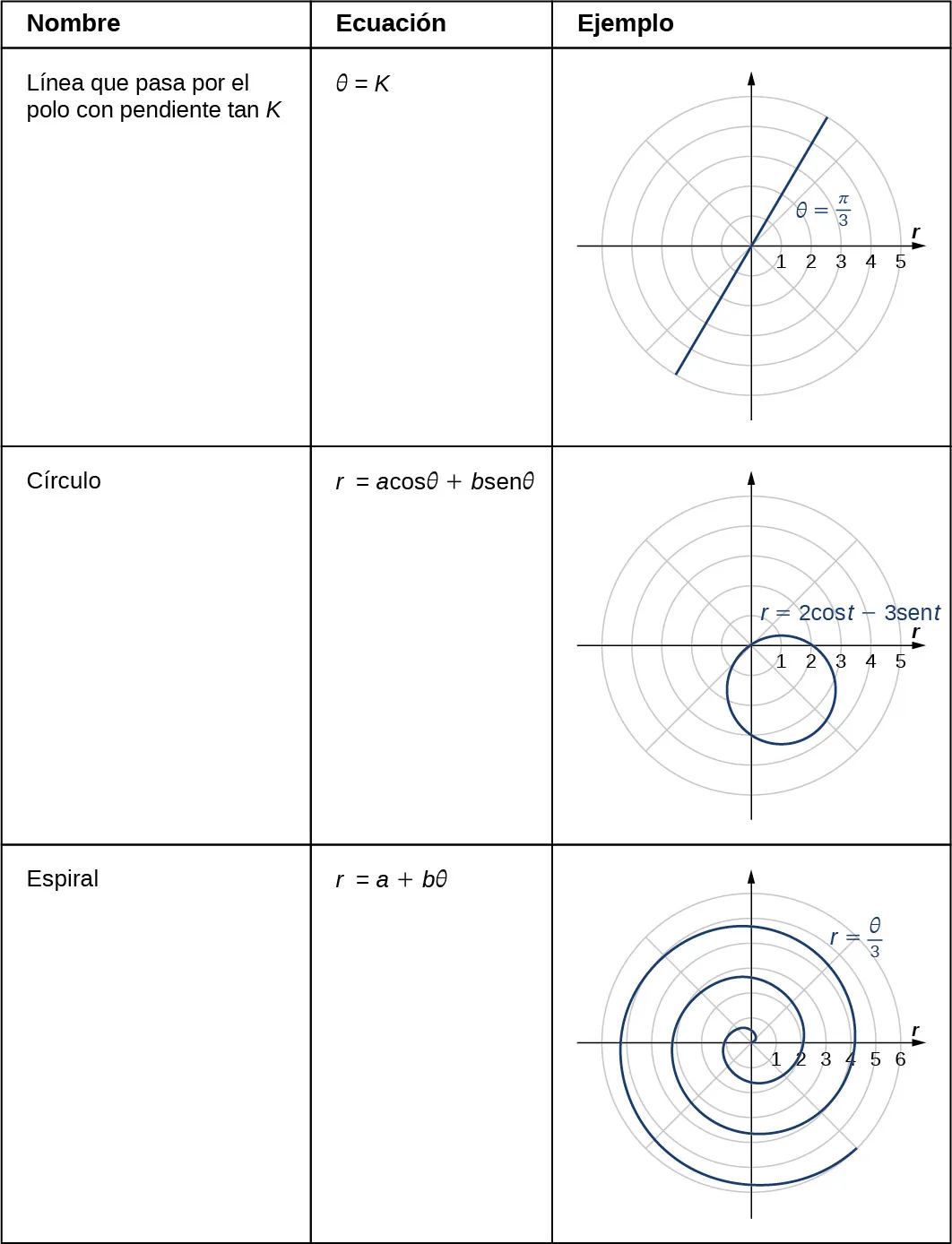 | Nombre | Ecuación | Ejemplo |
|---|---|---|
| Línea que pasa por el polo con pendiente tan $K$ | $\theta = K$ | $\theta = \frac{\pi}{3}$ $r$ 1 2 3 4 5 |
| Círculo | $r = a\cos\theta + b\text{sen}\theta$ | $r = 2\cos t - 3\text{sen}t$ $r$ 1 2 3 4 5 |
| Espiral | $r = a + b\theta$ | $r = \frac{\theta}{3}$ $r$ 1 2 3 4 5 6 |